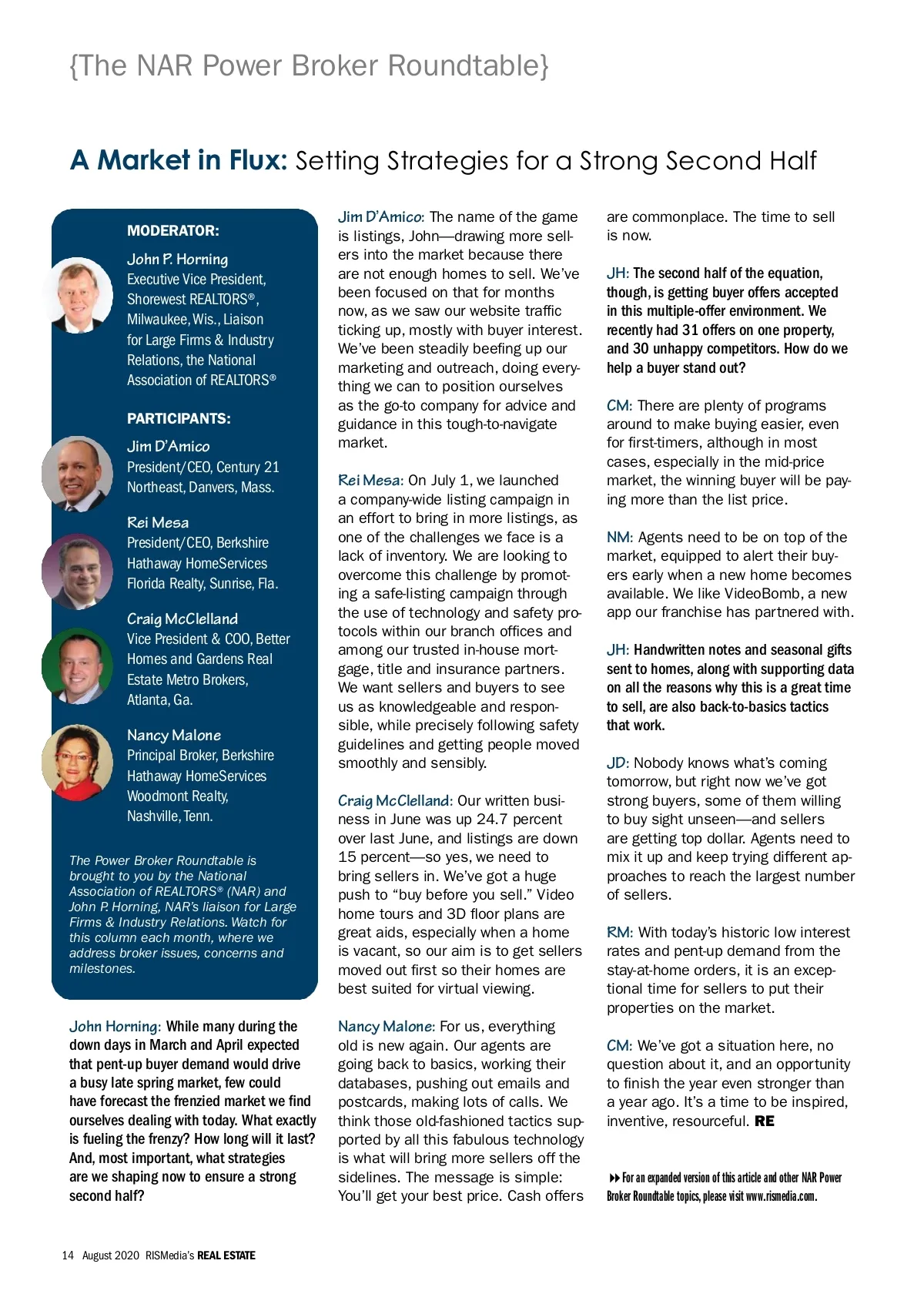 {The NAR Power Broker Roundtable}

A Market in Flux: Setting Strategies for a Strong Second Half

MODERATOR:

John P. Horning
Executive Vice President, Shorewest REALTORS®, Milwaukee, Wis., Liaison for Large Firms & Industry Relations, the National Association of REALTORS®

PARTICIPANTS:

Jim D'Amico
President/CEO, Century 21 Northeast, Danvers, Mass.

Rei Mesa
President/CEO, Berkshire Hathaway HomeServices Florida Realty, Sunrise, Fla.

Craig McClelland
Vice President & COO, Better Homes and Gardens Real Estate Metro Brokers, Atlanta, Ga.

Nancy Malone
Principal Broker, Berkshire Hathaway HomeServices Woodmont Realty, Nashville, Tenn.

The Power Broker Roundtable is brought to you by the National Association of REALTORS® (NAR) and John P. Horning, NAR's liaison for Large Firms & Industry Relations. Watch for this column each month, where we address broker issues, concerns and milestones.

John Horning: While many during the down days in March and April expected that pent-up buyer demand would drive a busy late spring market, few could have forecast the frenzied market we find ourselves dealing with today. What exactly is fueling the frenzy? How long will it last? And, most important, what strategies are we shaping now to ensure a strong second half?

Jim D'Amico: The name of the game is listings, John—drawing more sellers into the market because there are not enough homes to sell. We've been focused on that for months now, as we saw our website traffic ticking up, mostly with buyer interest. We've been steadily beefing up our marketing and outreach, doing everything we can to position ourselves as the go-to company for advice and guidance in this tough-to-navigate market.

Rei Mesa: On July 1, we launched a company-wide listing campaign in an effort to bring in more listings, as one of the challenges we face is a lack of inventory. We are looking to overcome this challenge by promoting a safe-listing campaign through the use of technology and safety protocols within our branch offices and among our trusted in-house mortgage, title and insurance partners. We want sellers and buyers to see us as knowledgeable and responsible, while precisely following safety guidelines and getting people moved smoothly and sensibly.

Craig McClelland: Our written business in June was up 24.7 percent over last June, and listings are down 15 percent—so yes, we need to bring sellers in. We've got a huge push to "buy before you sell." Video home tours and 3D floor plans are great aids, especially when a home is vacant, so our aim is to get sellers moved out first so their homes are best suited for virtual viewing.

Nancy Malone: For us, everything old is new again. Our agents are going back to basics, working their databases, pushing out emails and postcards, making lots of calls. We think those old-fashioned tactics supported by all this fabulous technology is what will bring more sellers off the sidelines. The message is simple: You'll get your best price. Cash offers are commonplace. The time to sell is now.

JH: The second half of the equation, though, is getting buyer offers accepted in this multiple-offer environment. We recently had 31 offers on one property, and 30 unhappy competitors. How do we help a buyer stand out?

CM: There are plenty of programs around to make buying easier, even for first-timers, although in most cases, especially in the mid-price market, the winning buyer will be paying more than the list price.

NM: Agents need to be on top of the market, equipped to alert their buyers early when a new home becomes available. We like VideoBomb, a new app our franchise has partnered with.

JH: Handwritten notes and seasonal gifts sent to homes, along with supporting data on all the reasons why this is a great time to sell, are also back-to-basics tactics that work.

JD: Nobody knows what's coming tomorrow, but right now we've got strong buyers, some of them willing to buy sight unseen—and sellers are getting top dollar. Agents need to mix it up and keep trying different approaches to reach the largest number of sellers.

RM: With today's historic low interest rates and pent-up demand from the stay-at-home orders, it is an exceptional time for sellers to put their properties on the market.

CM: We've got a situation here, no question about it, and an opportunity to finish the year even stronger than a year ago. It's a time to be inspired, inventive, resourceful. RE

For an expanded version of this article and other NAR Power Broker Roundtable topics, please visit www.rismedia.com.

14 August 2020 RISMedia's REAL ESTATE